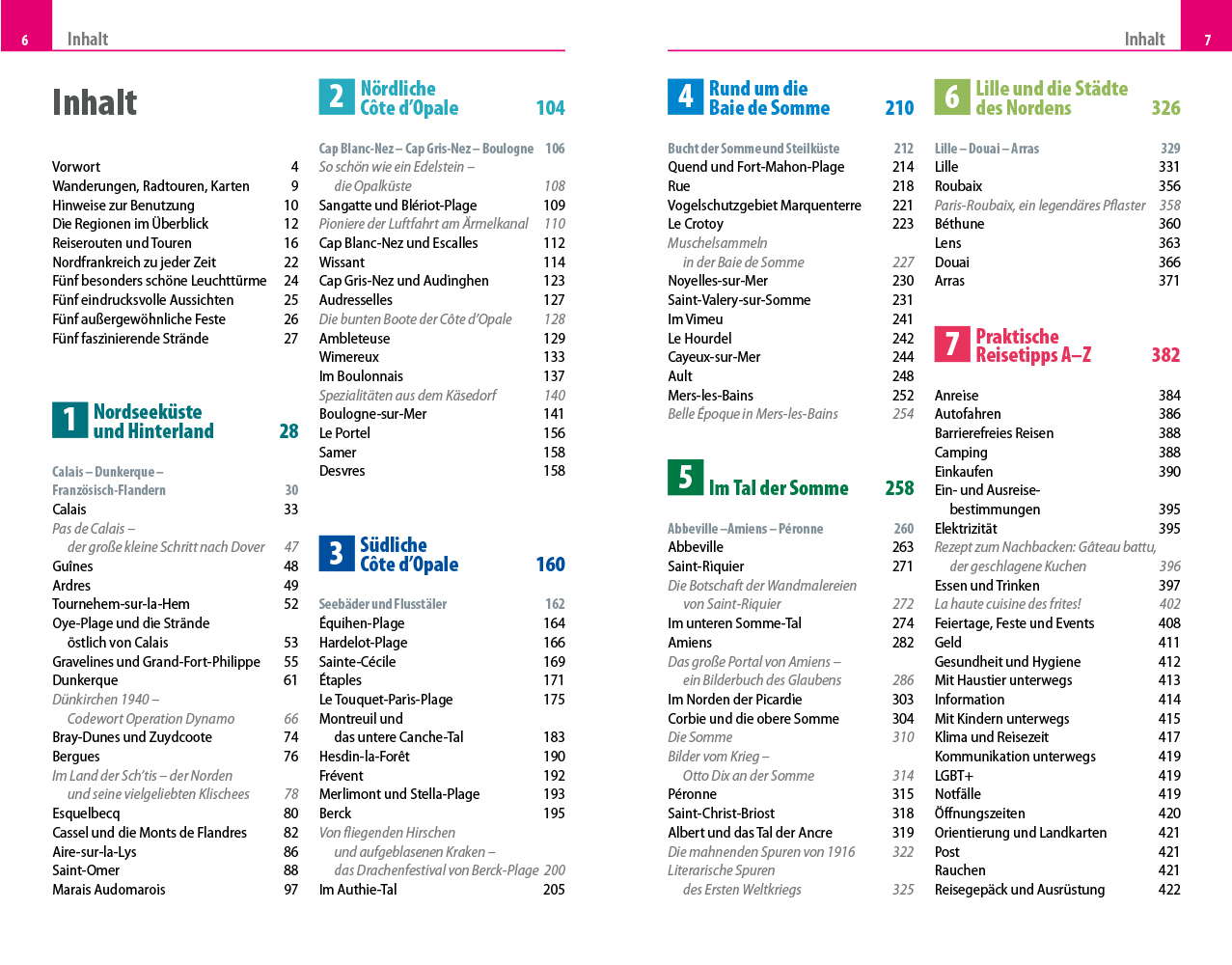 6 Inhalt

Inhalt

Vorwort 4
Wanderungen, Radtouren, Karten 9
Hinweise zur Benutzung 10
Die Regionen im Überblick 12
Reiserouten und Touren 16
Nordfrankreich zu jeder Zeit 22
Fünf besonders schöne Leuchttürme 24
Fünf eindrucksvolle Aussichten 25
Fünf außergewöhnliche Feste 26
Fünf faszinierende Strände 27

1 Nordseeküste und Hinterland 28

Calais – Dunkerque – Französisch-Flandern 30
Calais 33
Pas de Calais – der große kleine Schritt nach Dover 47
Guînes 48
Ardres 49
Tournehem-sur-la-Hem 52
Oye-Plage und die Strände östlich von Calais 53
Gravelines und Grand-Fort-Philippe 55
Dunkerque 61
Dünkirchen 1940 – Codewort Operation Dynamo 66
Bray-Dunes und Zuydcoote 74
Bergues 76
Im Land der Sch'tis – der Norden und seine vielgeliebten Klischees 78
Esquelbecq 80
Cassel und die Monts de Flandres 82
Aire-sur-la-Lys 86
Saint-Omer 88
Marais Audomarois 97

2 Nördliche Côte d'Opale 104

Cap Blanc-Nez – Cap Gris-Nez – Boulogne 106
So schön wie ein Edelstein – die Opalküste 108
Sangatte und Blériot-Plage 109
Pioniere der Luftfahrt am Ärmelkanal 110
Cap Blanc-Nez und Escalles 112
Wissant 114
Cap Gris-Nez und Audinghen 123
Audresselles 127
Die bunten Boote der Côte d'Opale 128
Ambleteuse 129
Wimereux 133
Im Boulonnais 137
Spezialitäten aus dem Käsedorf 140
Boulogne-sur-Mer 141
Le Portel 156
Samer 158
Desvres 158

3 Südliche Côte d'Opale 160

Seebäder und Flusstäler 162
Équihen-Plage 164
Hardelot-Plage 166
Sainte-Cécile 169
Étaples 171
Le Touquet-Paris-Plage 175
Montreuil und das untere Canche-Tal 183
Hesdin-la-Forêt 190
Frévent 192
Merlimont und Stella-Plage 193
Berck 195
Von fliegenden Hirschen und aufgeblasenen Kraken – das Drachenfestival von Berck-Plage 200
Im Authie-Tal 205

Inhalt 7

4 Rund um die Baie de Somme 210

Bucht der Somme und Steilküste 212
Quend und Fort-Mahon-Plage 214
Rue 218
Vogelschutzgebiet Marquenterre 221
Le Crotoy 223
Muschelsammeln in der Baie de Somme 227
Noyelles-sur-Mer 230
Saint-Valery-sur-Somme 231
Im Vimeu 241
Le Hourdel 242
Cayeux-sur-Mer 244
Ault 248
Mers-les-Bains 252
Belle Époque in Mers-les-Bains 254

5 Im Tal der Somme 258

Abbeville – Amiens – Péronne 260
Abbeville 263
Saint-Riquier 271
Die Botschaft der Wandmalereien von Saint-Riquier 272
Im unteren Somme-Tal 274
Amiens 282
Das große Portal von Amiens – ein Bilderbuch des Glaubens 286
Im Norden der Picardie 303
Corbie und die obere Somme 304
Die Somme 310
Bilder vom Krieg – Otto Dix an der Somme 314
Péronne 315
Saint-Christ-Briost 318
Albert und das Tal der Ancre 319
Die mahnenden Spuren von 1916 322
Literarische Spuren des Ersten Weltkriegs 325

6 Lille und die Städte des Nordens 326

Lille – Douai – Arras 329
Lille 331
Roubaix 356
Paris-Roubaix, ein legendäres Pflaster 358
Béthune 360
Lens 363
Douai 366
Arras 371

7 Praktische Reisetipps A–Z 382

Anreise 384
Autofahren 386
Barrierefreies Reisen 388
Camping 388
Einkaufen 390
Ein- und Ausreisebestimmungen 395
Elektrizität 395
Rezept zum Nachbacken: Gâteau battu, der geschlagene Kuchen 396
Essen und Trinken 397
La haute cuisine des frites! 402
Feiertage, Feste und Events 408
Geld 411
Gesundheit und Hygiene 412
Mit Haustier unterwegs 413
Information 414
Mit Kindern unterwegs 415
Klima und Reisezeit 417
Kommunikation unterwegs 419
LGBT+ 419
Notfälle 419
Öffnungszeiten 420
Orientierung und Landkarten 421
Post 421
Rauchen 421
Reisegepäck und Ausrüstung 422